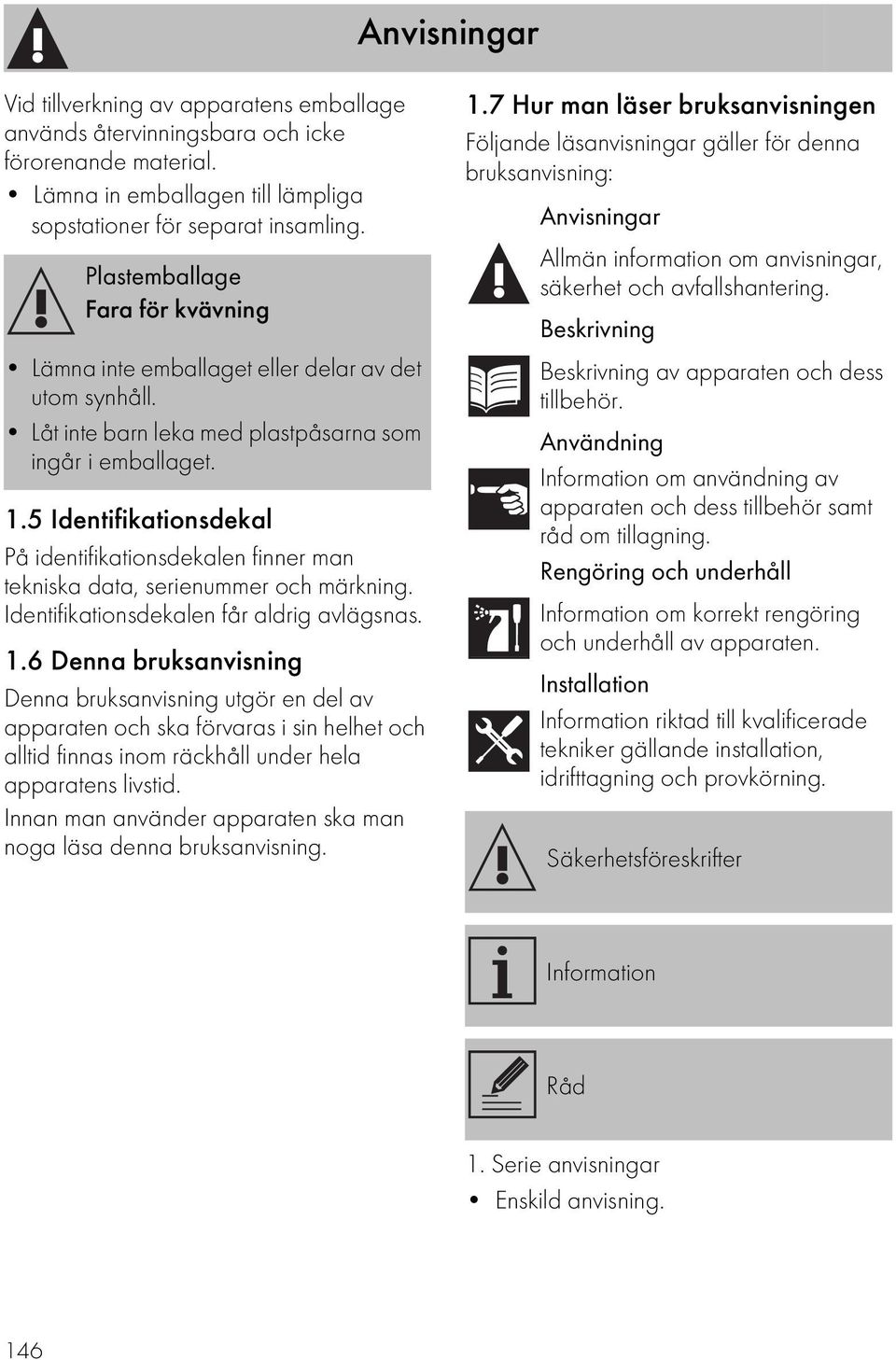 Anvisningar

Vid tillverkning av apparatens emballage används återvinningsbara och icke förorenande material.

• Lämna in emballagen till lämpliga sopstationer för separat insamling.

Plastemballage
Fara för kvävning

• Lämna inte emballaget eller delar av det utom synhåll.
• Låt inte barn leka med plastpåsarna som ingår i emballaget.

1.5 Identifikationsdekal

På identifikationsdekalen finner man tekniska data, serienummer och märkning. Identifikationsdekalen får aldrig avlägsnas.

1.6 Denna bruksanvisning

Denna bruksanvisning utgör en del av apparaten och ska förvaras i sin helhet och alltid finnas inom räckhåll under hela apparatens livstid.

Innan man använder apparaten ska man noga läsa denna bruksanvisning.

1.7 Hur man läser bruksanvisningen

Följande läsanvisningar gäller för denna bruksanvisning:

Anvisningar
Allmän information om anvisningar, säkerhet och avfallshantering.

Beskrivning
Beskrivning av apparaten och dess tillbehör.

Användning
Information om användning av apparaten och dess tillbehör samt råd om tillagning.

Rengöring och underhåll
Information om korrekt rengöring och underhåll av apparaten.

Installation
Information riktad till kvalificerade tekniker gällande installation, idrifttagning och provkörning.

Säkerhetsföreskrifter

Information

Råd

1. Serie anvisningar
• Enskild anvisning.

146